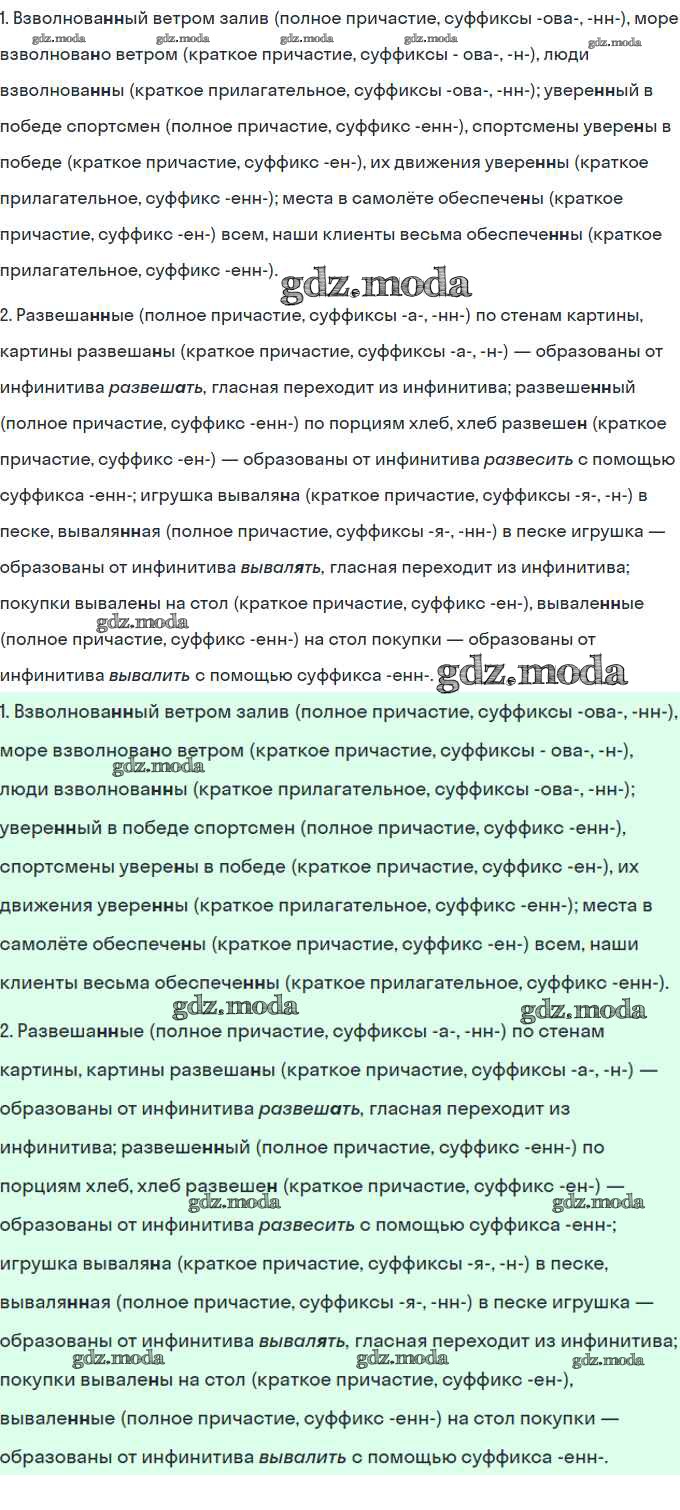 1. Взволнованный ветром залив (полное причастие, суффиксы -ова-, -нн-), море взволновано ветром (краткое причастие, суффиксы - ова-, -н-), люди взволнованны (краткое прилагательное, суффиксы -ова-, -нн-); уверенный в победе спортсмен (полное причастие, суффикс -енн-), спортсмены уверены в победе (краткое причастие, суффикс -ен-), их движения уверенны (краткое прилагательное, суффикс -енн-); места в самолёте обеспечены (краткое причастие, суффикс -ен-) всем, наши клиенты весьма обеспеченны (краткое прилагательное, суффикс -енн-).

2. Развешанные (полное причастие, суффиксы -а-, -нн-) по стенам картины, картины развешаны (краткое причастие, суффиксы -а-, -н-) — образованы от инфинитива развешать, гласная переходит из инфинитива; развешенный (полное причастие, суффикс -енн-) по порциям хлеб, хлеб развешен (краткое причастие, суффикс -ен-) — образованы от инфинитива развесить с помощью суффикса -енн-; игрушка вываляна (краткое причастие, суффиксы -я-, -н-) в песке, вывалянная (полное причастие, суффиксы -я-, -нн-) в песке игрушка — образованы от инфинитива вывалять, гласная переходит из инфинитива; покупки вывалены на стол (краткое причастие, суффикс -ен-), вываленные (полное причастие, суффикс -енн-) на стол покупки — образованы от инфинитива вывалить с помощью суффикса -енн-.

1. Взволнованный ветром залив (полное причастие, суффиксы -ова-, -нн-), море взволновано ветром (краткое причастие, суффиксы - ова-, -н-), люди взволнованны (краткое прилагательное, суффиксы -ова-, -нн-); уверенный в победе спортсмен (полное причастие, суффикс -енн-), спортсмены уверены в победе (краткое причастие, суффикс -ен-), их движения уверенны (краткое прилагательное, суффикс -енн-); места в самолёте обеспечены (краткое причастие, суффикс -ен-) всем, наши клиенты весьма обеспеченны (краткое прилагательное, суффикс -енн-).

2. Развешанные (полное причастие, суффиксы -а-, -нн-) по стенам картины, картины развешаны (краткое причастие, суффиксы -а-, -н-) — образованы от инфинитива развешать, гласная переходит из инфинитива; развешенный (полное причастие, суффикс -енн-) по порциям хлеб, хлеб развешен (краткое причастие, суффикс -ен-) — образованы от инфинитива развесить с помощью суффикса -енн-; игрушка вываляна (краткое причастие, суффиксы -я-, -н-) в песке, вывалянная (полное причастие, суффиксы -я-, -нн-) в песке игрушка — образованы от инфинитива вывалять, гласная переходит из инфинитива; покупки вывалены на стол (краткое причастие, суффикс -ен-), вываленные (полное причастие, суффикс -енн-) на стол покупки — образованы от инфинитива вывалить с помощью суффикса -енн-.

gdz.moda